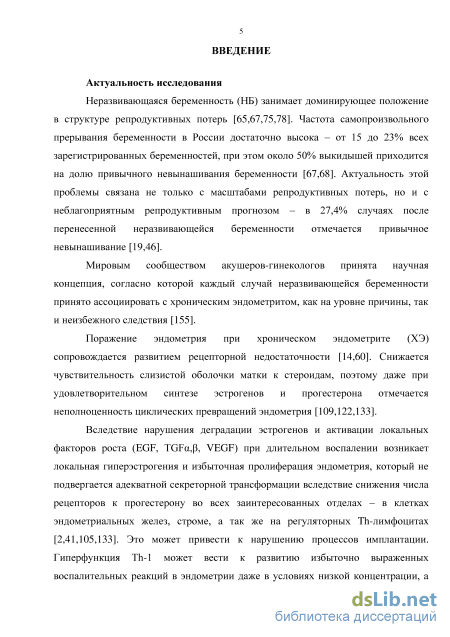 5

ВВЕДЕНИЕ

Актуальность исследования

Неразвивающаяся беременность (НБ) занимает доминирующее положение в структуре репродуктивных потерь [65,67,75,78]. Частота самопроизвольного прерывания беременности в России достаточно высока – от 15 до 23% всех зарегистрированных беременностей, при этом около 50% выкидышей приходится на долю привычного невынашивания беременности [67,68]. Актуальность этой проблемы связана не только с масштабами репродуктивных потерь, но и с неблагоприятным репродуктивным прогнозом – в 27,4% случаях после перенесенной неразвивающейся беременности отмечается привычное невынашивание [19,46].

Мировым сообществом акушеров-гинекологов принята научная концепция, согласно которой каждый случай неразвивающейся беременности принято ассоциировать с хроническим эндометритом, как на уровне причины, так и неизбежного следствия [155].

Поражение эндометрия при хроническом эндометрите (ХЭ) сопровождается развитием рецепторной недостаточности [14,60]. Снижается чувствительность слизистой оболочки матки к стероидам, поэтому даже при удовлетворительном синтезе эстрогенов и прогестерона отмечается неполноценность циклических превращений эндометрия [109,122,133].

Вследствие нарушения деградации эстрогенов и активации локальных факторов роста (EGF, TGFα,β, VEGF) при длительном воспалении возникает локальная гиперэстрогения и избыточная пролиферация эндометрия, который не подвергается адекватной секреторной трансформации вследствие снижения числа рецепторов к прогестерону во всех заинтересованных отделах – в клетках эндометриальных желез, строме, а так же на регуляторных Th-лимфоцитах [2,41,105,133]. Это может привести к нарушению процессов имплантации. Гиперфункция Th-1 может вести к развитию избыточно выраженных воспалительных реакций в эндометрии даже в условиях низкой концентрации, а

dsLib.net
библиотека диссертаций